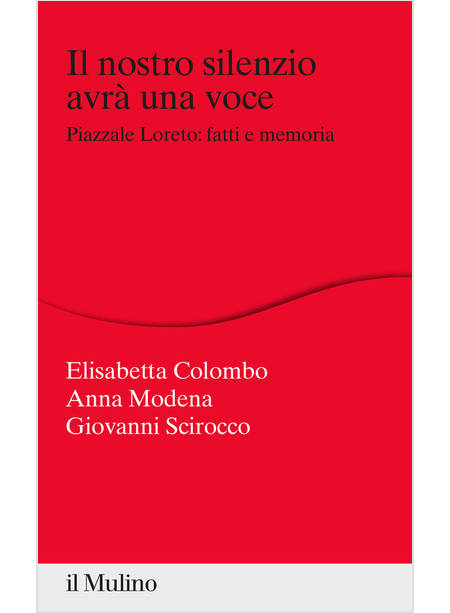 Il nostro silenzio avrà una voce

Piazzale Loreto: fatti e memoria

Elisabetta Colombo
Anna Modena
Giovanni Scirocco

il Mulino